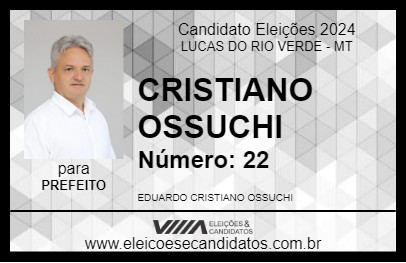 Candidato Eleições 2024
LUCAS DO RIO VERDE - MT

CRISTIANO OSSUCHI

Número: 22

para
PREFEITO

EDUARDO CRISTIANO OSSUCHI

VIIIA ELEIÇÕES & CANDIDATOS

www.eleicoesecandidatos.com.br